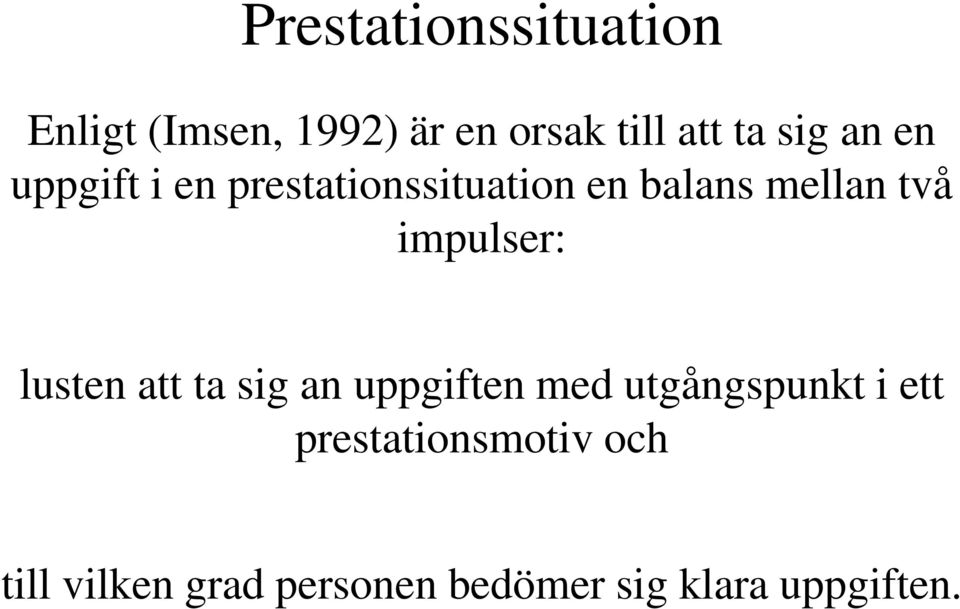 Prestationssituation

Enligt (Imsen, 1992) är en orsak till att ta sig an en uppgift i en prestationssituation en balans mellan två impulser:

lusten att ta sig an uppgiften med utgångspunkt i ett prestationsmotiv och

till vilken grad personen bedömer sig klara uppgiften.